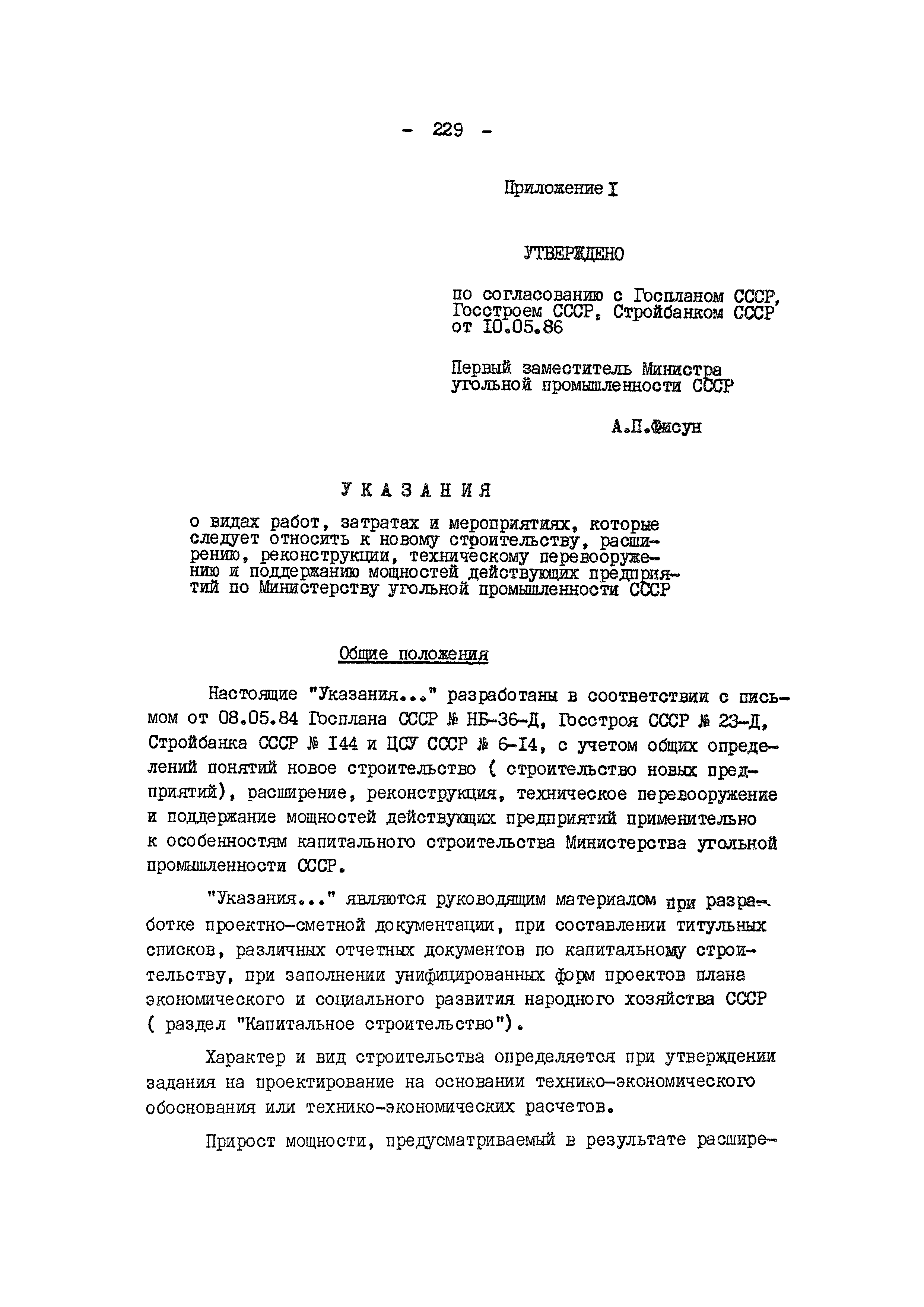 - 229 -

Приложение I

УТВЕРЖДЕНО

по согласованию с Госпланом СССР, Госстроем СССР, Стройбанком СССР от I0.05.86

Первый заместитель Министра угольной промышленности СССР

А.П.Фисун

УКАЗАНИЯ

о видах работ, затратах и мероприятиях, которые следует относить к новому строительству, расширению, реконструкции, техническому перевооружению и поддержанию мощностей действующих предприятий по Министерству угольной промышленности СССР

Общие положения

Настоящие "Указания..." разработаны в соответствии с письмом от 08.05.84 Госплана СССР № НБ-36-Д, Госстроя СССР № 23-Д, Стройбанка СССР № I44 и ЦСУ СССР № 6-I4, с учетом общих определений понятий новое строительство ( строительство новых предприятий), расширение, реконструкция, техническое перевооружение и поддержание мощностей действующих предприятий применительно к особенностям капитального строительства Министерства угольной промышленности СССР.

"Указания..." являются руководящим материалом при разработке проектно-сметной документации, при составлении титульных списков, различных отчетных документов по капитальному строительству, при заполнении унифицированных форм проектов плана экономического и социального развития народного хозяйства СССР ( раздел "Капитальное строительство").

Характер и вид строительства определяется при утверждении задания на проектирование на основании технико-экономического обоснования или технико-экономических расчетов.

Прирост мощности, предусматриваемый в результате расшире-